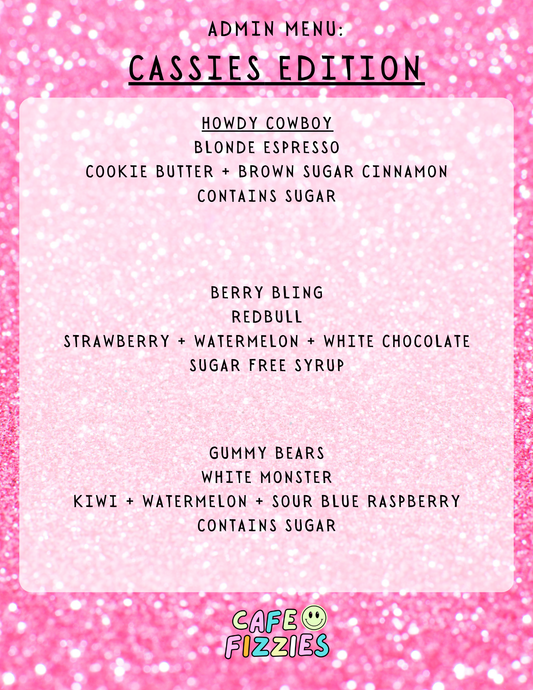 ADMIN MENU:

CASSIES EDITION

HOWDY COWBOY
BLONDE ESPRESSO
COOKIE BUTTER + BROWN SUGAR CINNAMON
CONTAINS SUGAR

BERRY BLING
REDBULL
STRAWBERRY + WATERMELON + WHITE CHOCOLATE
SUGAR FREE SYRUP

GUMMY BEARS
WHITE MONSTER
KIWI + WATERMELON + SOUR BLUE RASPBERRY
CONTAINS SUGAR

CAFE FIZZIES